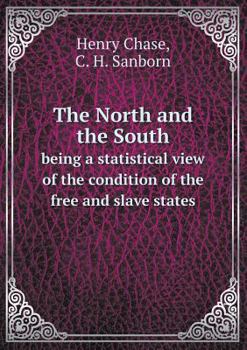 Henry Chase,
C. H. Sanborn

The North and the South
being a statistical view of the condition of the free and slave states